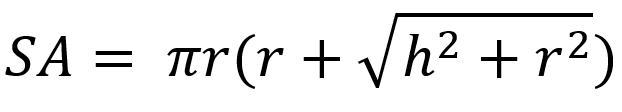 $SA = \pi r(r + \sqrt{h^2 + r^2})$